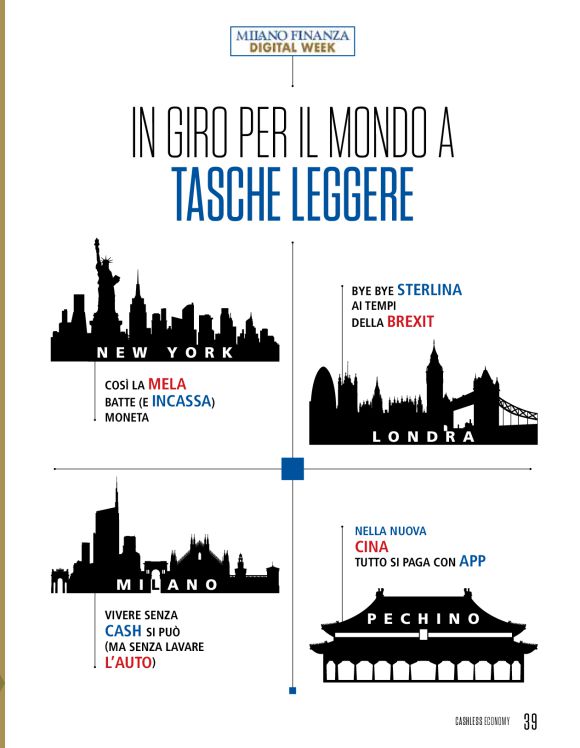 MILANO FINANZA
DIGITAL WEEK

IN GIRO PER IL MONDO A
TASCHE LEGGERE

NEW YORK

COSÌ LA MELA BATTE (E INCASSA) MONETA

BYE BYE STERLINA AI TEMPI DELLA BREXIT

LONDRA

MILANO

VIVERE SENZA CASH SI PUÒ (MA SENZA LAVARE L'AUTO)

NELLA NUOVA CINA TUTTO SI PAGA CON APP

PECHINO

CASHLESS ECONOMY 39